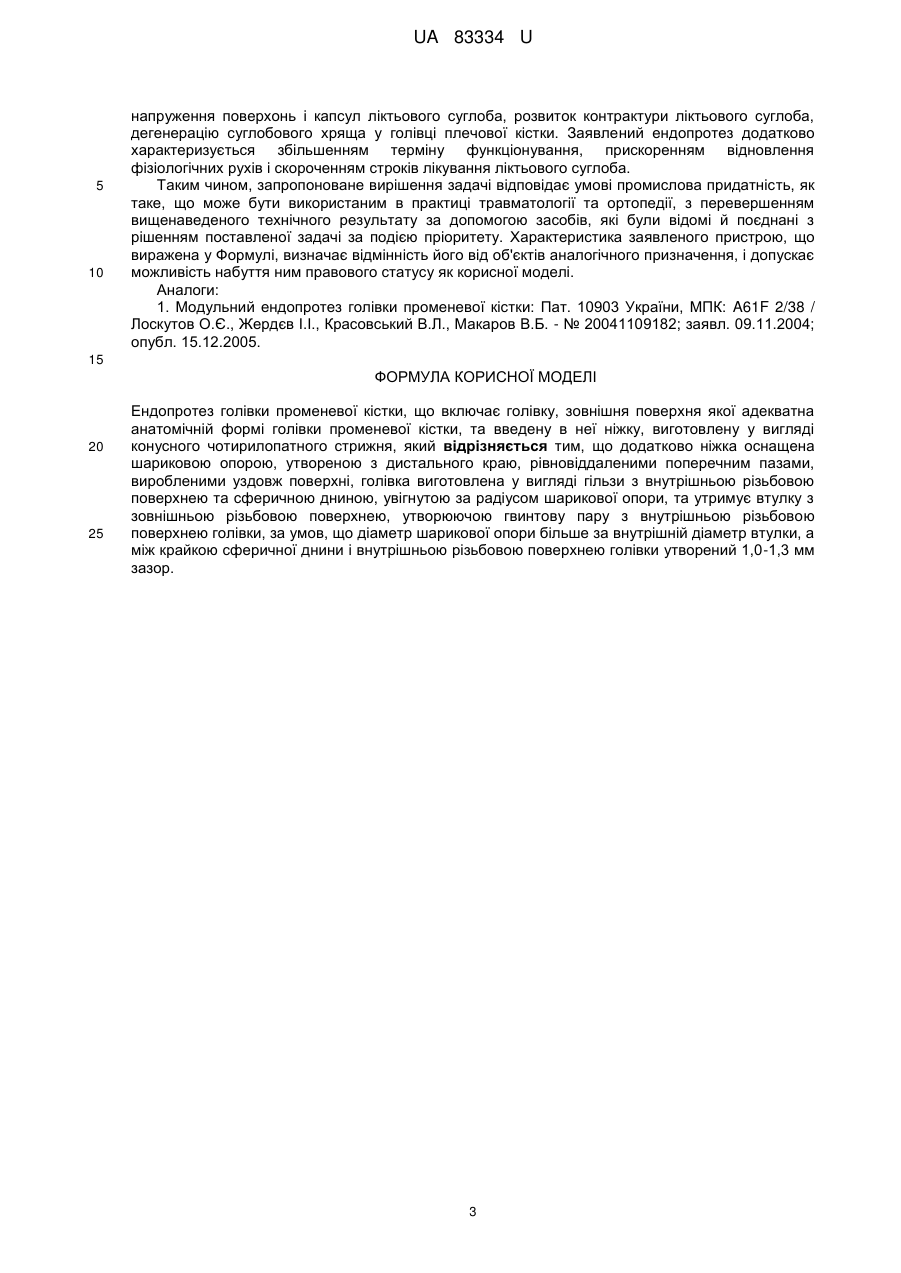 UA 83334 U

напруження поверхонь і капсул ліктьового суглоба, розвиток контрактури ліктьового суглоба, дегенерацію суглобового хряща у голівці плечової кістки. Заявлений ендопротез додатково характеризується збільшенням терміну функціонування, прискоренням відновлення фізіологічних рухів і скороченням строків лікування ліктьового суглоба.

5 Таким чином, запропоноване вирішення задачі відповідає умові промислова придатність, як таке, що може бути використаним в практиці травматології та ортопедії, з перевершенням вищенаведеного технічного результату за допомогою засобів, які були відомі й поєднані з рішенням поставленої задачі за подією пріоритету. Характеристика заявленого пристрою, що виражена у Формулі, визначає відмінність його від об'єктів аналогічного призначення, і допускає

10 можливість набуття ним правового статусу як корисної моделі.

Аналоги:

1. Модульний ендопротез голівки променевої кістки: Пат. 10903 України, МПК: A61F 2/38 / Лоскутов О.Є., Жердєв І.І., Красовський В.Л., Макаров В.Б. - № 20041109182; заявл. 09.11.2004; опубл. 15.12.2005.

15

ФОРМУЛА КОРИСНОЇ МОДЕЛІ

Ендопротез голівки променевої кістки, що включає голівку, зовнішня поверхня якої адекватна анатомічній формі голівки променевої кістки, та введену в неї ніжку, виготовлену у вигляді

20 конусного чотирилопатного стрижня, який відрізняється тим, що додатково ніжка оснащена шариковою опорою, утвореною з дистального краю, рівновіддаленими поперечним пазами, виробленими уздовж поверхні, голівка виготовлена у вигляді гільзи з внутрішньою різьбовою поверхнею та сферичною дниною, увігнутою за радіусом шарикової опори, та утримує втулку з зовнішньою різьбовою поверхнею, утворюючою гвинтову пару з внутрішньою різьбовою

25 поверхнею голівки, за умов, що діаметр шарикової опори більше за внутрішній діаметр втулки, а між крайкою сферичної днини і внутрішньою різьбовою поверхнею голівки утворений 1,0-1,3 мм зазор.

3